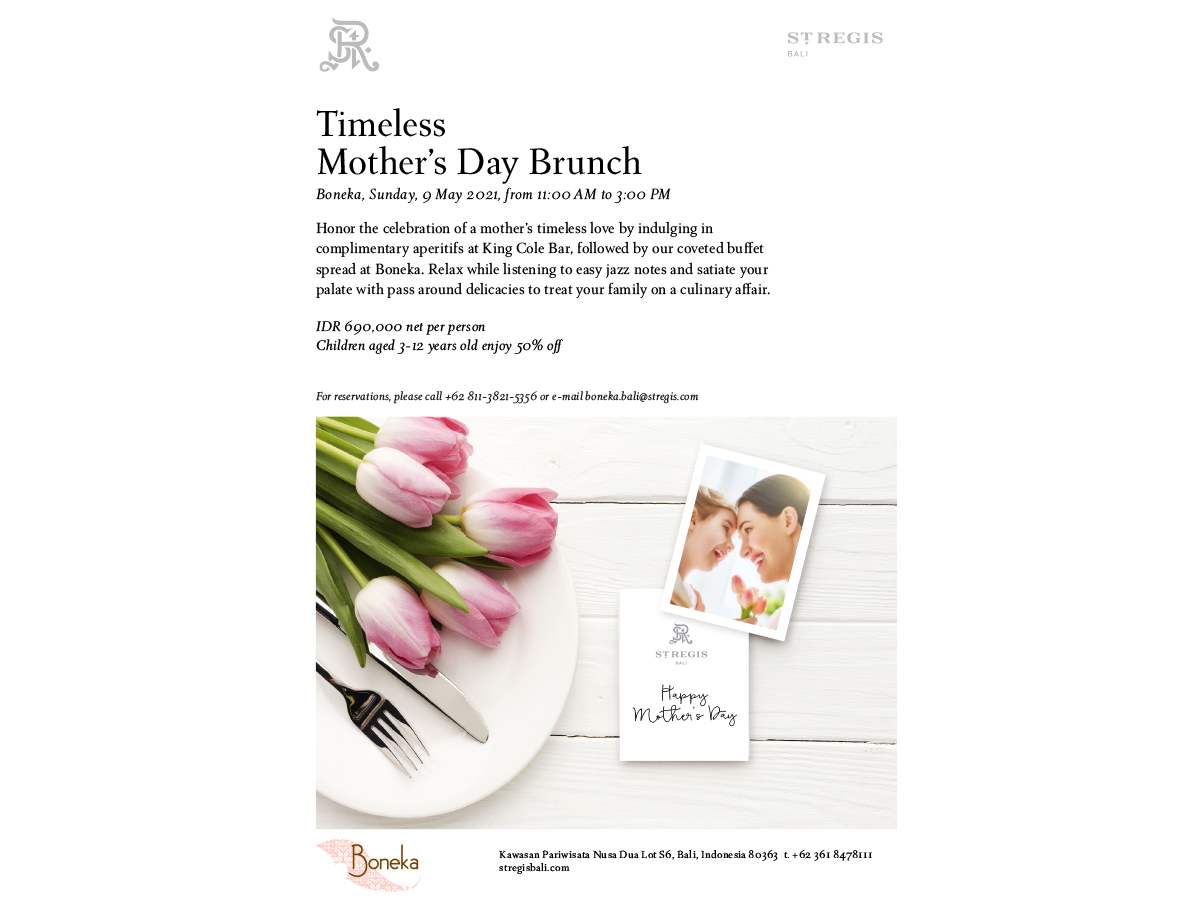 ST REGIS
BALI

Timeless
Mother's Day Brunch

Boneka, Sunday, 9 May 2021, from 11:00 AM to 3:00 PM

Honor the celebration of a mother's timeless love by indulging in complimentary aperitifs at King Cole Bar, followed by our coveted buffet spread at Boneka. Relax while listening to easy jazz notes and satiate your palate with pass around delicacies to treat your family on a culinary affair.

IDR 690,000 net per person
Children aged 3-12 years old enjoy 50% off

For reservations, please call +62 811-3821-5356 or e-mail boneka.bali@stregis.com

ST REGIS
BALI

Happy
Mother's Day

Boneka

Kawasan Pariwisata Nusa Dua Lot S6, Bali, Indonesia 80363 t. +62 361 8478111
stregisbali.com